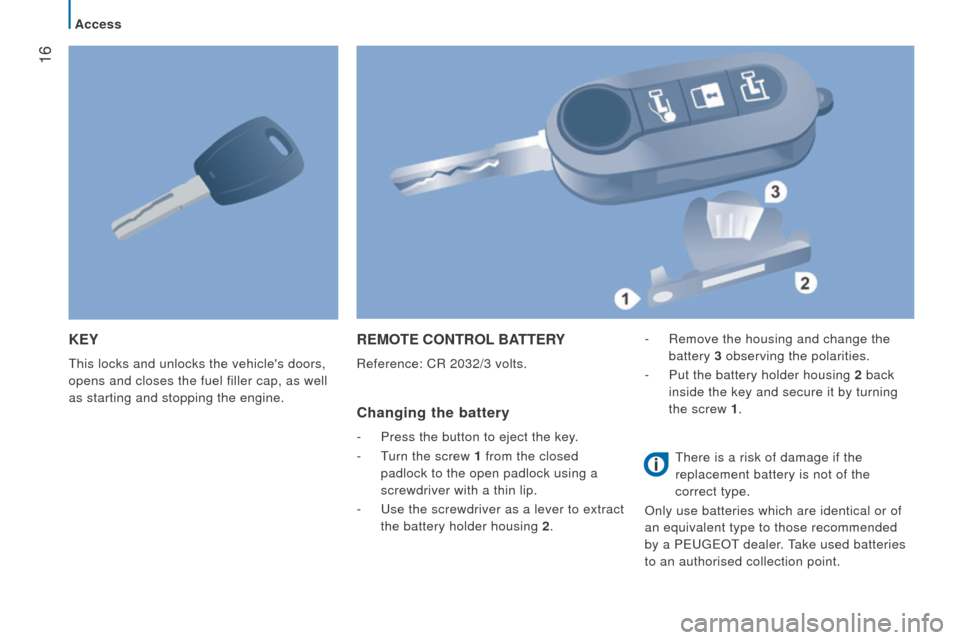 Access

16

3

1

2

KEY

This locks and unlocks the vehicle's doors, opens and closes the fuel filler cap, as well as starting and stopping the engine.

REMOTE CONTROL BATTERY

Reference: CR 2032/3 volts.

Changing the battery

- Press the button to eject the key.

- Turn the screw 1 from the closed padlock to the open padlock using a screwdriver with a thin lip.

- Use the screwdriver as a lever to extract the battery holder housing 2.

- Remove the housing and change the battery 3 observing the polarities.

- Put the battery holder housing 2 back inside the key and secure it by turning the screw 1.

There is a risk of damage if the replacement battery is not of the correct type.

Only use batteries which are identical or of an equivalent type to those recommended by a PEUGEOT dealer. Take used batteries to an authorised collection point.

carmanualsonline.info